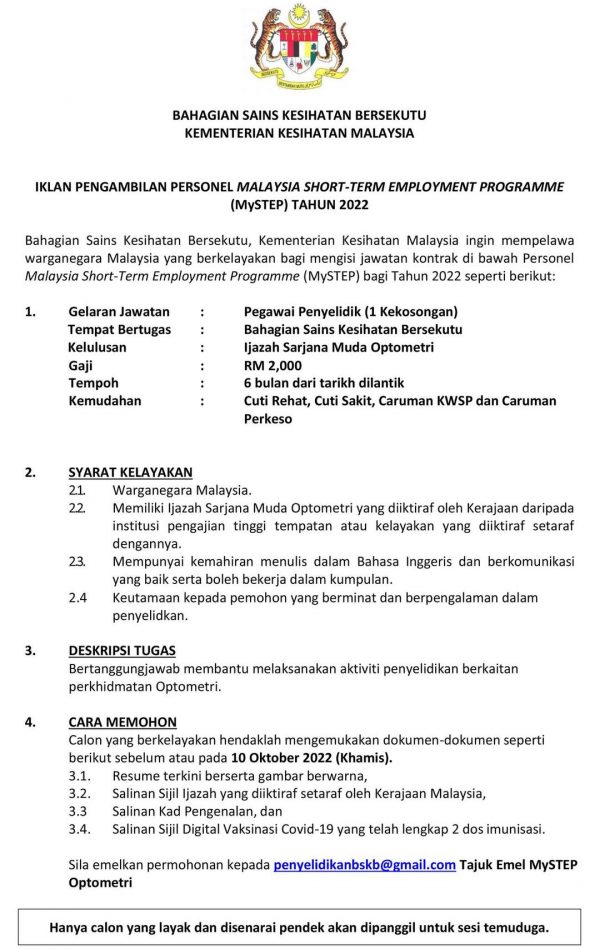 BAHAGIAN SAINS KESIHATAN BERSEKUTU
KEMENTERIAN KESIHATAN MALAYSIA

IKLAN PENGAMBILAN PERSONEL MALAYSIA SHORT-TERM EMPLOYMENT PROGRAMME (MySTEP) TAHUN 2022

Bahagian Sains Kesihatan Bersekutu, Kementerian Kesihatan Malaysia ingin mempelawa warganegara Malaysia yang berkelayakan bagi mengisi jawatan kontrak di bawah Personel Malaysia Short-Term Employment Programme (MySTEP) bagi Tahun 2022 seperti berikut:

1. Gelaran Jawatan : Pegawai Penyelidik (1 Kekosongan)
Tempat Bertugas : Bahagian Sains Kesihatan Bersekutu
Kelulusan : Ijazah Sarjana Muda Optometri
Gaji : RM 2,000
Tempoh : 6 bulan dari tarikh dilantik
Kemudahan : Cuti Rehat, Cuti Sakit, Caruman KWSP dan Caruman Perkeso

2. SYARAT KELAYAKAN
2.1. Warganegara Malaysia.
2.2. Memiliki Ijazah Sarjana Muda Optometri yang diiktiraf oleh Kerajaan daripada institusi pengajian tinggi tempatan atau kelayakan yang diiktiraf setaraf dengannya.
2.3. Mempunyai kemahiran menulis dalam Bahasa Inggeris dan berkomunikasi yang baik serta boleh bekerja dalam kumpulan.
2.4 Keutamaan kepada pemohon yang berminat dan berpengalaman dalam penyelidkan.

3. DESKRIPSI TUGAS
Bertanggungjawab membantu melaksanakan aktiviti penyelidikan berkaitan perkhidmatan Optometri.

4. CARA MEMOHON
Calon yang berkelayakan hendaklah mengemukakan dokumen-dokumen seperti berikut sebelum atau pada 10 Oktober 2022 (Khamis).
3.1. Resume terkini berserta gambar berwarna,
3.2. Salinan Sijil Ijazah yang diiktiraf setaraf oleh Kerajaan Malaysia,
3.3 Salinan Kad Pengenalan, dan
3.4. Salinan Sijil Digital Vaksinasi Covid-19 yang telah lengkap 2 dos imunisasi.

Sila emelkan permohonan kepada penyelidikanbskb@gmail.com Tajuk Emel MySTEP Optometri

Hanya calon yang layak dan disenarai pendek akan dipanggil untuk sesi temuduga.